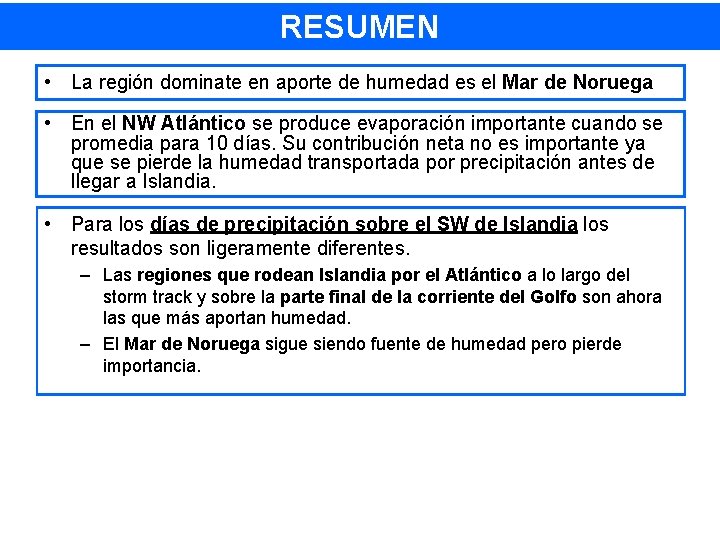 RESUMEN

• La región dominate en aporte de humedad es el Mar de Noruega

• En el NW Atlántico se produce evaporación importante cuando se promedia para 10 días. Su contribución neta no es importante ya que se pierde la humedad transportada por precipitación antes de llegar a Islandia.

• Para los días de precipitación sobre el SW de Islandia los resultados son ligeramente diferentes.
– Las regiones que rodean Islandia por el Atlántico a lo largo del storm track y sobre la parte final de la corriente del Golfo son ahora las que más aportan humedad.
– El Mar de Noruega sigue siendo fuente de humedad pero pierde importancia.